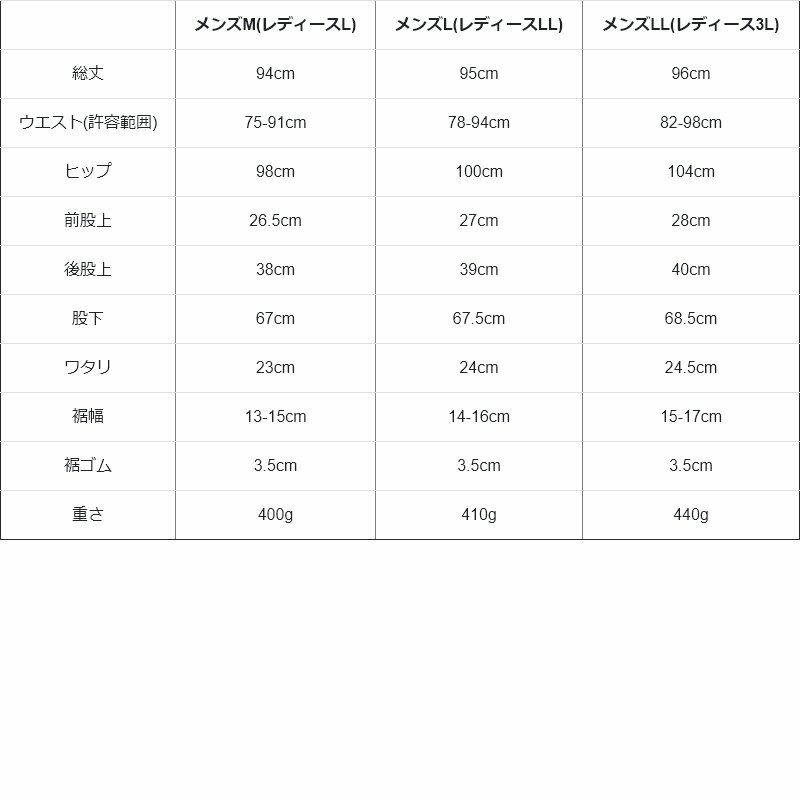 |  | メンズM(レディースL) | メンズL(レディースLL) | メンズLL(レディース3L) |
|---|---|---|---|
| 総丈 | 94cm | 95cm | 96cm |
| ウエスト(許容範囲) | 75-91cm | 78-94cm | 82-98cm |
| ヒップ | 98cm | 100cm | 104cm |
| 前股上 | 26.5cm | 27cm | 28cm |
| 後股上 | 38cm | 39cm | 40cm |
| 股下 | 67cm | 67.5cm | 68.5cm |
| ワタリ | 23cm | 24cm | 24.5cm |
| 裾幅 | 13-15cm | 14-16cm | 15-17cm |
| 裾ゴム | 3.5cm | 3.5cm | 3.5cm |
| 重さ | 400g | 410g | 440g |